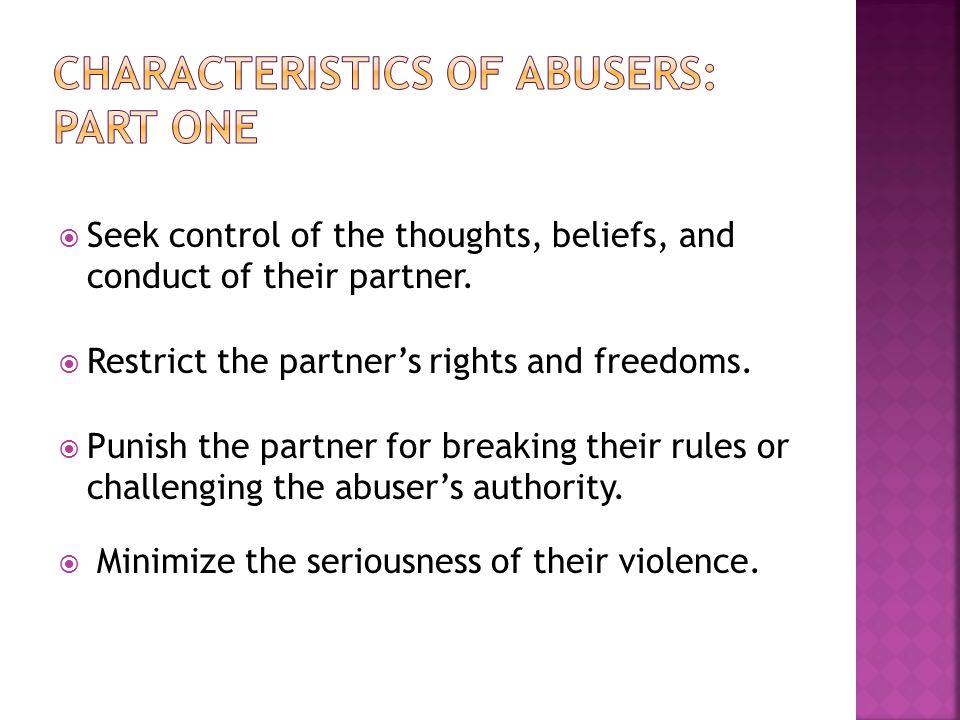 CHARACTERISTICS OF ABUSERS: PART ONE

Seek control of the thoughts, beliefs, and conduct of their partner.

Restrict the partner's rights and freedoms.

Punish the partner for breaking their rules or challenging the abuser's authority.

Minimize the seriousness of their violence.